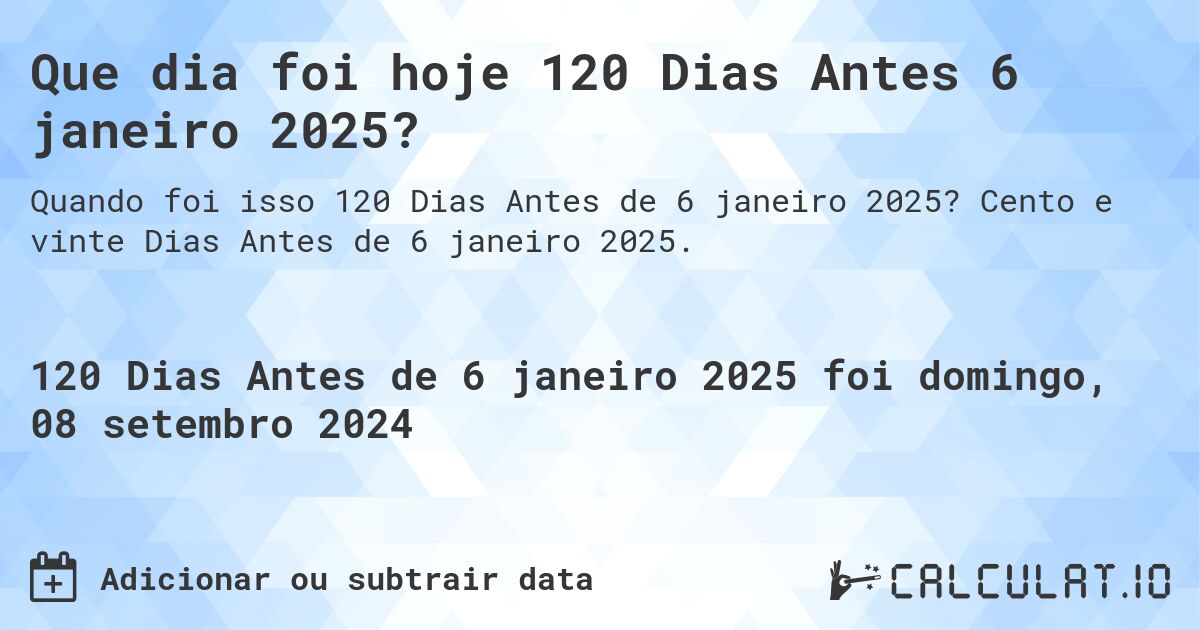 Que dia foi hoje 120 Dias Antes 6 janeiro 2025?

Quando foi isso 120 Dias Antes de 6 janeiro 2025? Cento e vinte Dias Antes de 6 janeiro 2025.

120 Dias Antes de 6 janeiro 2025 foi domingo, 08 setembro 2024

Adicionar ou subtrair data

CALCULAT.IO